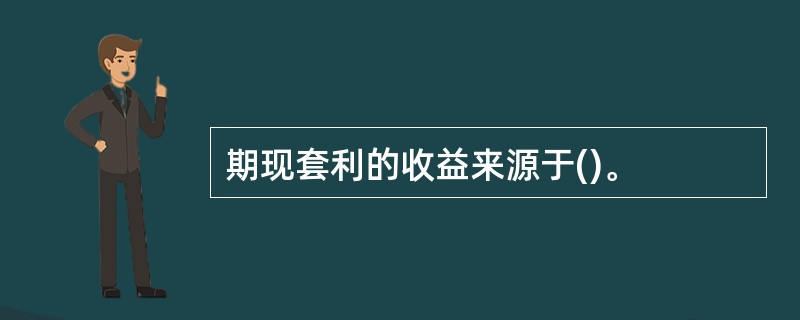 期现套利的收益来源于()。